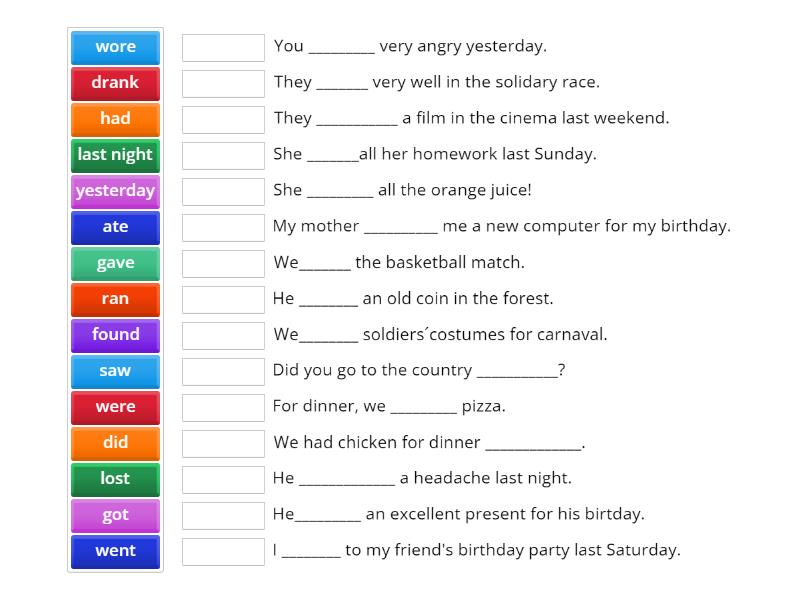 wore
drank
had
last night
yesterday
ate
gave
ran
found
saw
were
did
lost
got
went

You ________ very angry yesterday.
They ______ very well in the solidary race.
They __________ a film in the cinema last weekend.
She ______all her homework last Sunday.
She ________ all the orange juice!
My mother _________ me a new computer for my birthday.
We______ the basketball match.
He _______ an old coin in the forest.
We_______ soldiers´costumes for carnaval.
Did you go to the country __________?
For dinner, we ________ pizza.
We had chicken for dinner ____________.
He ____________ a headache last night.
He________ an excellent present for his birtday.
I _______ to my friend's birthday party last Saturday.